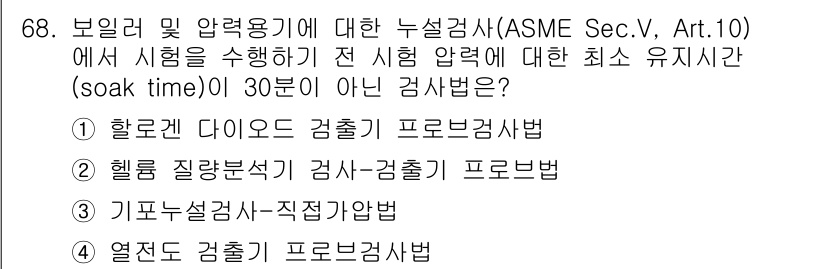 68. 보일러 및 압력용기에 대한 누설검사(ASME Sec.V, Art.10)에서 시험을 수행하기 전 시험 압력에 대한 최소 유지시간(soak time)이 30분이 아닌 검사법은?

① 할로겐 다이오드 검출기 프로브검사법

② 헬륨 질량분석기 검사-검출기 프로브법

③ 기포누설검사-직접가압법

④ 열전도 검출기 프로브검사법